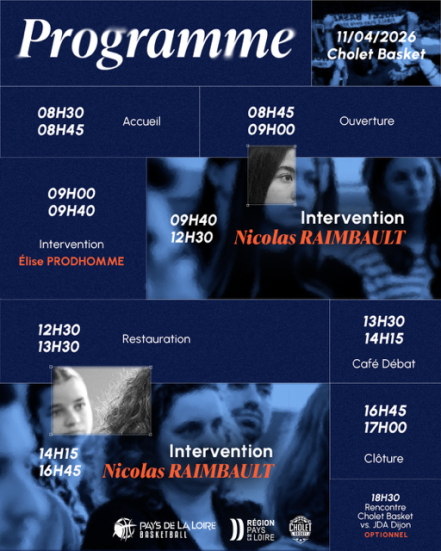 Programme

11/04/2026
Cholet Basket

08H30
08H45
Accueil

08H45
09H00
Ouverture

09H00
09H40
Intervention
Élise PRODHOMME

09H40
12H30
Intervention
Nicolas RAIMBAULT

12H30
13H30
Restauration

13H30
14H15
Café Débat

14H15
16H45
Intervention
Nicolas RAIMBAULT

16H45
17H00
Clôture

18H30
Rencontre
Cholet Basket
vs. JDA Dijon
OPTIONNEL

PAYS DE LA LOIRE BASKETBALL

RÉGION PAYS DE LA LOIRE

CHOLET BASKET